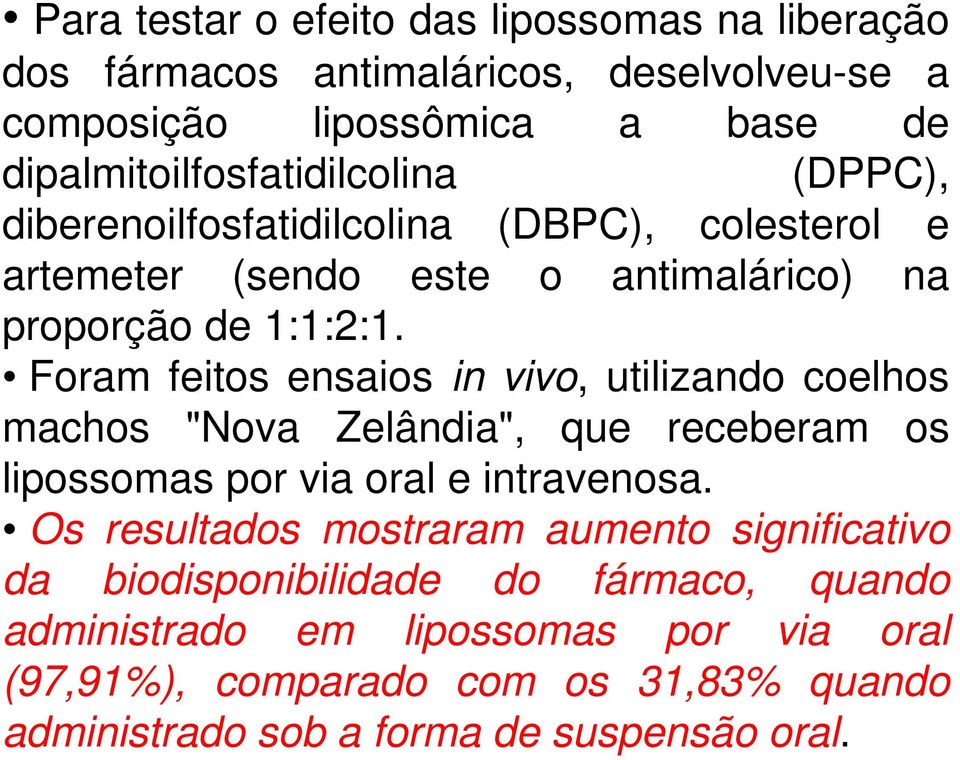 • Para testar o efeito das lipossomas na liberação dos fármacos antimaláricos, deselvolveu-se a composição lipossômica a base de dipalmitoilfosfatidilcolina (DPPC), diberenoilfosfatidilcolina (DBPC), colesterol e artemeter (sendo este o antimalárico) na proporção de 1:1:2:1.
• Foram feitos ensaios in vivo, utilizando coelhos machos "Nova Zelândia", que receberam os lipossomas por via oral e intravenosa.
• Os resultados mostraram aumento significativo da biodisponibilidade do fármaco, quando administrado em lipossomas por via oral (97,91%), comparado com os 31,83% quando administrado sob a forma de suspensão oral.